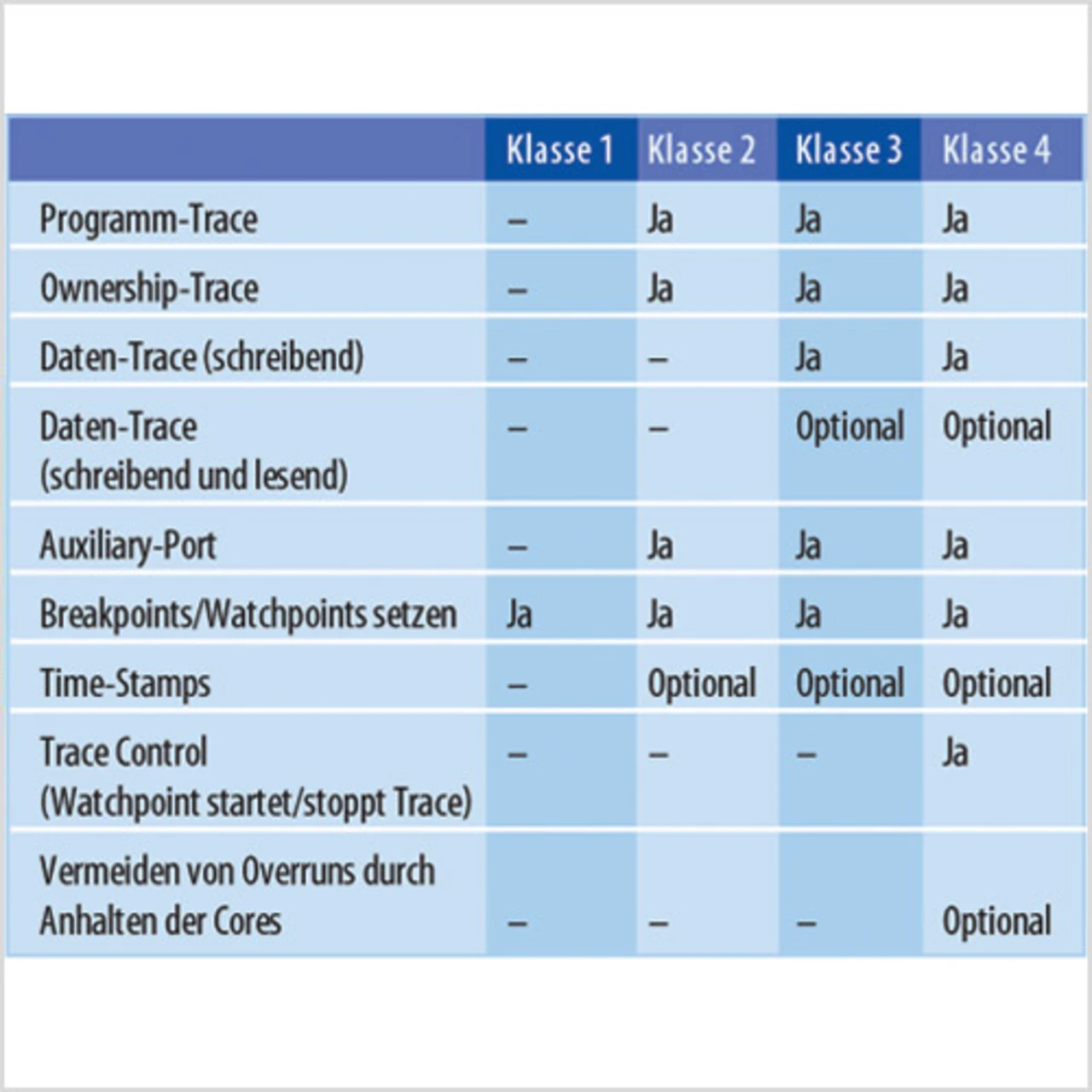 | | Klasse 1 | Klasse 2 | Klasse 3 | Klasse 4 |
|---|---|---|---|---|
| Programm-Trace | – | Ja | Ja | Ja |
| Ownership-Trace | – | Ja | Ja | Ja |
| Daten-Trace (schreibend) | – | – | Ja | Ja |
| Daten-Trace (schreibend und lesend) | – | – | Optional | Optional |
| Auxiliary-Port | – | Ja | Ja | Ja |
| Breakpoints/Watchpoints setzen | Ja | Ja | Ja | Ja |
| Time-Stamps | – | Optional | Optional | Optional |
| Trace Control (Watchpoint startet/stoppt Trace) | – | – | – | Ja |
| Vermeiden von Overruns durch Anhalten der Cores | – | – | – | Optional |